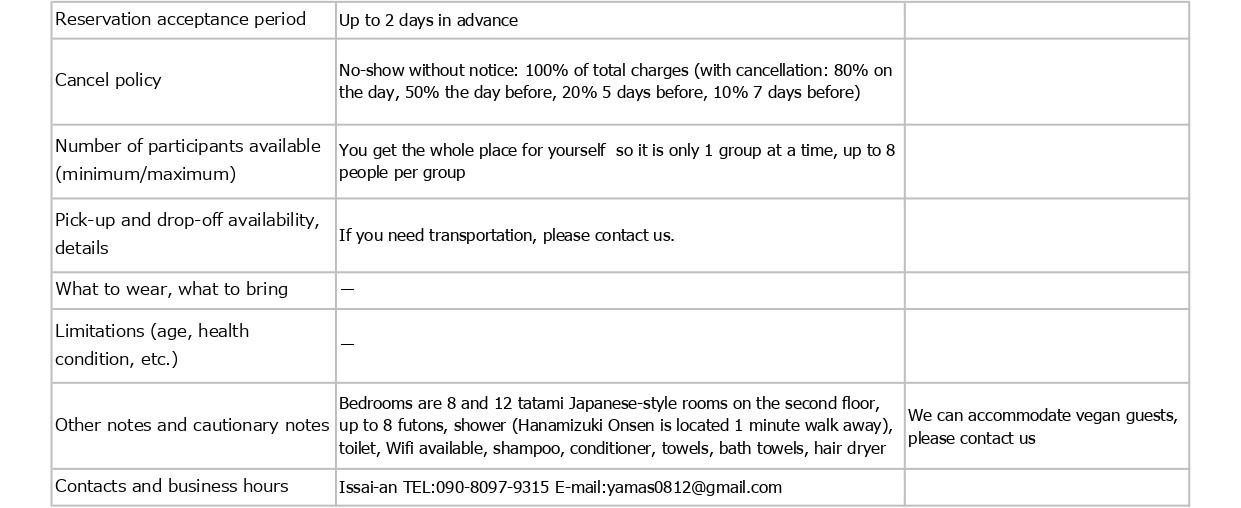 | Reservation acceptance period | Up to 2 days in advance | |
|---|---|---|
| Cancel policy | No-show without notice: 100% of total charges (with cancellation: 80% on the day, 50% the day before, 20% 5 days before, 10% 7 days before) | |
| Number of participants available (minimum/maximum) | You get the whole place for yourself so it is only 1 group at a time, up to 8 people per group | |
| Pick-up and drop-off availability, details | If you need transportation, please contact us. | |
| What to wear, what to bring | — | |
| Limitations (age, health condition, etc.) | — | |
| Other notes and cautionary notes | Bedrooms are 8 and 12 tatami Japanese-style rooms on the second floor, up to 8 futons, shower (Hanamizuki Onsen is located 1 minute walk away), toilet, Wifi available, shampoo, conditioner, towels, bath towels, hair dryer | We can accommodate vegan guests, please contact us |
| Contacts and business hours | Issai-an TEL:090-8097-9315 E-mail:yamas0812@gmail.com | |